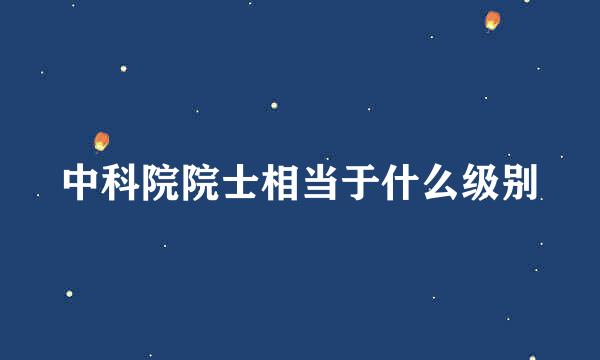 中科院院士相当于什么级别